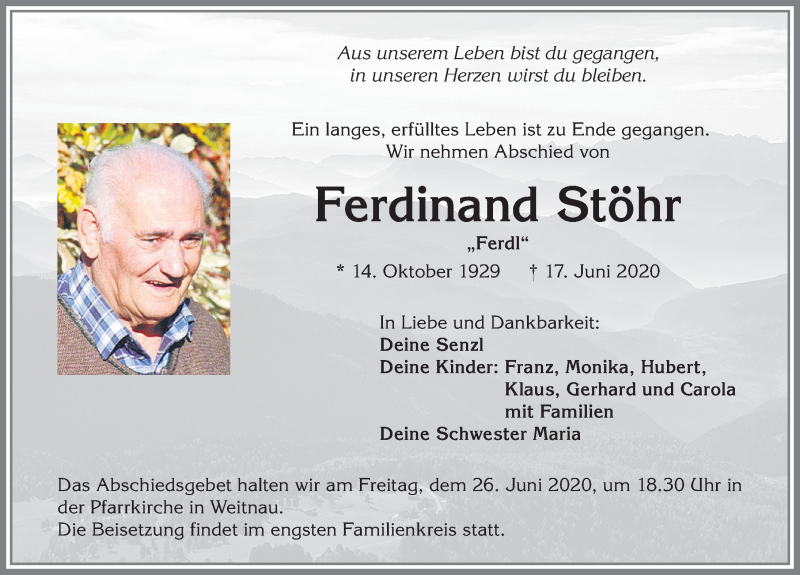 Aus unserem Leben bist du gegangen,
in unseren Herzen wirst du bleiben.

Ein langes, erfülltes Leben ist zu Ende gegangen.
Wir nehmen Abschied von

Ferdinand Stöhr

„Ferdl“

* 14. Oktober 1929 † 17. Juni 2020

In Liebe und Dankbarkeit:
Deine Senzl
Deine Kinder: Franz, Monika, Hubert,
Klaus, Gerhard und Carola
mit Familien
Deine Schwester Maria

Das Abschiedsgebet halten wir am Freitag, dem 26. Juni 2020, um 18.30 Uhr in der Pfarrkirche in Weitnau.
Die Beisetzung findet im engsten Familienkreis statt.